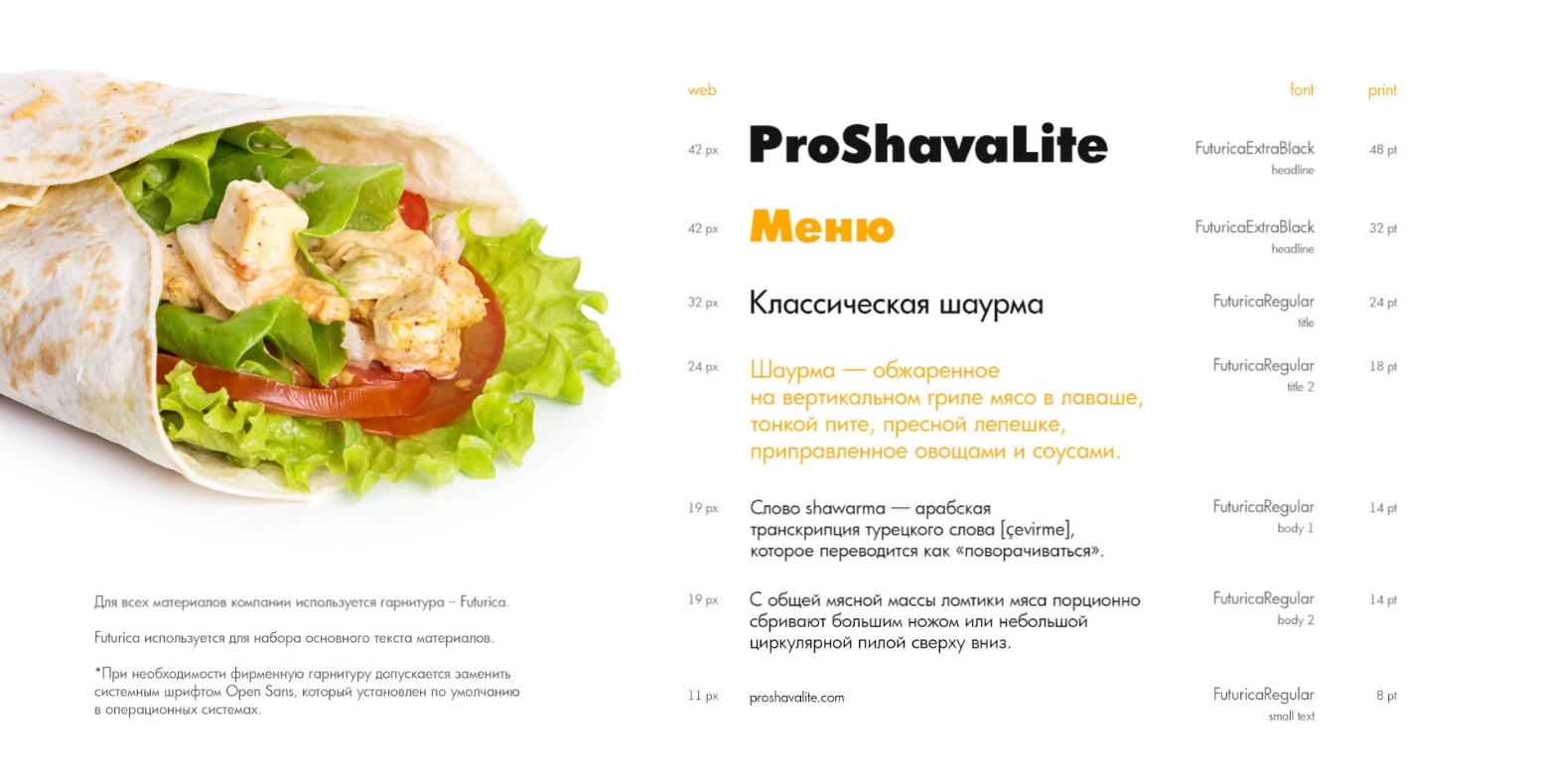 Для всех материалов компании используется гарнитура – Futurica.

Futurica используется для набора основного текста материалов.

*При необходимости фирменную гарнитуру допускается заменить системным шрифтом Open Sans, который установлен по умолчанию в операционных системах.

| web | | font | print |
|---|---|---|---|
| 42 px | ProShavaLite | FuturicaExtraBlack headline | 48 pt |
| 42 px | Меню | FuturicaExtraBlack headline | 32 pt |
| 32 px | Классическая шаурма | FuturicaRegular title | 24 pt |
| 24 px | Шаурма — обжаренное на вертикальном гриле мясо в лаваше, тонкой пите, пресной лепешке, приправленное овощами и соусами. | FuturicaRegular title 2 | 18 pt |
| 19 px | Слово shawarma — арабская транскрипция турецкого слова [çevirme], которое переводится как «поворачиваться». | FuturicaRegular body 1 | 14 pt |
| 19 px | С общей мясной массы ломтики мяса порционно сбривают большим ножом или небольшой циркулярной пилой сверху вниз. | FuturicaRegular body 2 | 14 pt |
| 11 px | proshavalite.com | FuturicaRegular small text | 8 pt |